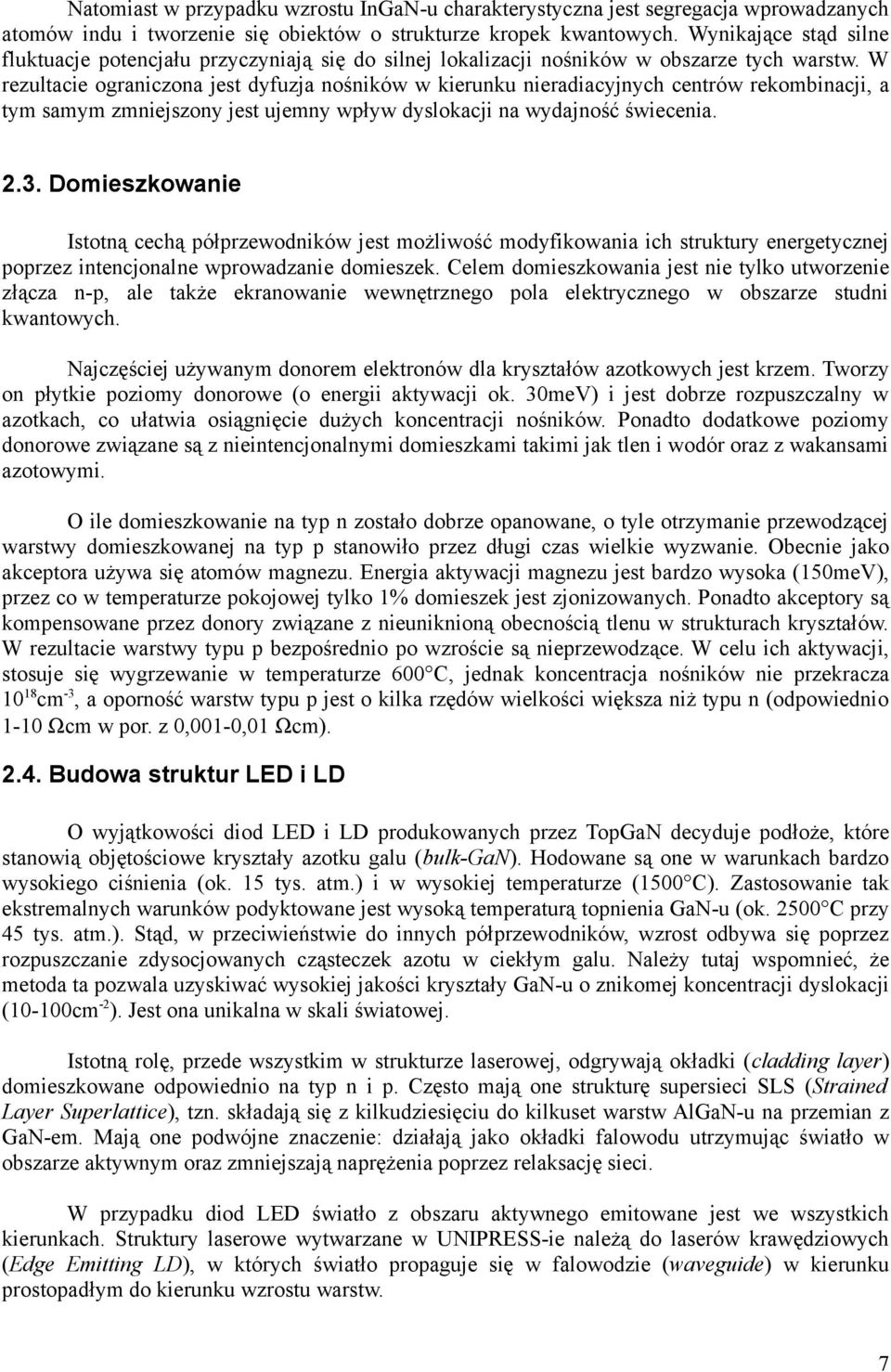 Natomiast w przypadku wzrostu InGaN-u charakterystyczna jest segregacja wprowadzanych atomów indu i tworzenie się obiektów o strukturze kropek kwantowych. Wynikające stąd silne fluktuacje potencjału przyczyniają się do silnej lokalizacji nośników w obszarze tych warstw. W rezultacie ograniczona jest dyfuzja nośników w kierunku nieradiacyjnych centrów rekombinacji, a tym samym zmniejszony jest ujemny wpływ dyslokacji na wydajność świecenia.

2.3. Domieszkowanie

Istotną cechą półprzewodników jest możliwość modyfikowania ich struktury energetycznej poprzez intencjonalne wprowadzanie domieszek. Celem domieszkowania jest nie tylko utworzenie złącza n-p, ale także ekranowanie wewnętrznego pola elektrycznego w obszarze studni kwantowych.

Najczęściej używanym donorem elektronów dla kryształów azotkowych jest krzem. Tworzy on płytkie poziomy donorowe (o energii aktywacji ok. 30meV) i jest dobrze rozpuszczalny w azotkach, co ułatwia osiągnięcie dużych koncentracji nośników. Ponadto dodatkowe poziomy donorowe związane są z nieintencjonalnymi domieszkami takimi jak tlen i wodór oraz z wakansami azotowymi.

O ile domieszkowanie na typ n zostało dobrze opanowane, o tyle otrzymanie przewodzącej warstwy domieszkowanej na typ p stanowiło przez długi czas wielkie wyzwanie. Obecnie jako akceptora używa się atomów magnezu. Energia aktywacji magnezu jest bardzo wysoka (150meV), przez co w temperaturze pokojowej tylko 1% domieszek jest zjonizowanych. Ponadto akceptory są kompensowane przez donory związane z nieuniknioną obecnością tlenu w strukturach kryształów. W rezultacie warstwy typu p bezpośrednio po wzroście są nieprzewodzące. W celu ich aktywacji, stosuje się wygrzewanie w temperaturze 600°C, jednak koncentracja nośników nie przekracza $10^{18}$cm$^{-3}$, a oporność warstw typu p jest o kilka rzędów wielkości większa niż typu n (odpowiednio 1-10 Ωcm w por. z 0,001-0,01 Ωcm).

2.4. Budowa struktur LED i LD

O wyjątkowości diod LED i LD produkowanych przez TopGaN decyduje podłoże, które stanowią objętościowe kryształy azotku galu (bulk-GaN). Hodowane są one w warunkach bardzo wysokiego ciśnienia (ok. 15 tys. atm.) i w wysokiej temperaturze (1500°C). Zastosowanie tak ekstremalnych warunków podyktowane jest wysoką temperaturą topnienia GaN-u (ok. 2500°C przy 45 tys. atm.). Stąd, w przeciwieństwie do innych półprzewodników, wzrost odbywa się poprzez rozpuszczanie zdysocjowanych cząsteczek azotu w ciekłym galu. Należy tutaj wspomnieć, że metoda ta pozwala uzyskiwać wysokiej jakości kryształy GaN-u o znikomej koncentracji dyslokacji (10-100cm$^{-2}$). Jest ona unikalna w skali światowej.

Istotną rolę, przede wszystkim w strukturze laserowej, odgrywają okładki (cladding layer) domieszkowane odpowiednio na typ n i p. Często mają one strukturę supersieci SLS (Strained Layer Superlattice), tzn. składają się z kilkudziesięciu do kilkuset warstw AlGaN-u na przemian z GaN-em. Mają one podwójne znaczenie: działają jako okładki falowodu utrzymując światło w obszarze aktywnym oraz zmniejszają naprężenia poprzez relaksację sieci.

W przypadku diod LED światło z obszaru aktywnego emitowane jest we wszystkich kierunkach. Struktury laserowe wytwarzane w UNIPRESS-ie należą do laserów krawędziowych (Edge Emitting LD), w których światło propaguje się w falowodzie (waveguide) w kierunku prostopadłym do kierunku wzrostu warstw.

7